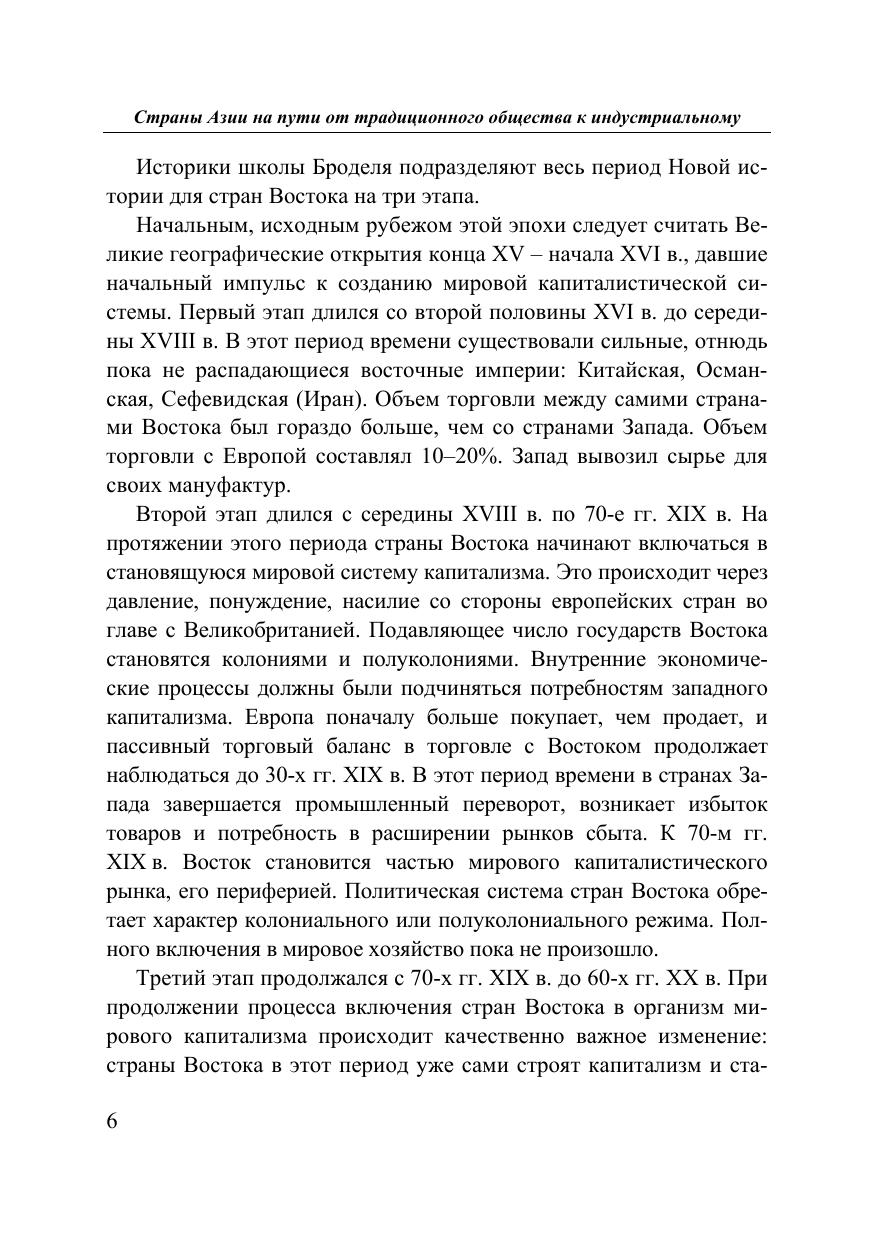 Страны Азии на пути от традиционного общества к индустриальному

Историки школы Броделя подразделяют весь период Новой истории для стран Востока на три этапа.

Начальным, исходным рубежом этой эпохи следует считать Великие географические открытия конца XV – начала XVI в., давшие начальный импульс к созданию мировой капиталистической системы. Первый этап длился со второй половины XVI в. до середины XVIII в. В этот период времени существовали сильные, отнюдь пока не распадающиеся восточные империи: Китайская, Османская, Сефевидская (Иран). Объем торговли между самими странами Востока был гораздо больше, чем со странами Запада. Объем торговли с Европой составлял 10–20%. Запад вывозил сырье для своих мануфактур.

Второй этап длился с середины XVIII в. по 70-е гг. XIX в. На протяжении этого периода страны Востока начинают включаться в становящуюся мировой систему капитализма. Это происходит через давление, понуждение, насилие со стороны европейских стран во главе с Великобританией. Подавляющее число государств Востока становятся колониями и полуколониями. Внутренние экономические процессы должны были подчиняться потребностям западного капитализма. Европа поначалу больше покупает, чем продает, и пассивный торговый баланс в торговле с Востоком продолжает наблюдаться до 30-х гг. XIX в. В этот период времени в странах Запада завершается промышленный переворот, возникает избыток товаров и потребность в расширении рынков сбыта. К 70-м гг. XIX в. Восток становится частью мирового капиталистического рынка, его периферией. Политическая система стран Востока обретает характер колониального или полуколониального режима. Полного включения в мировое хозяйство пока не произошло.

Третий этап продолжался с 70-х гг. XIX в. до 60-х гг. XX в. При продолжении процесса включения стран Востока в организм мирового капитализма происходит качественно важное изменение: страны Востока в этот период уже сами строят капитализм и ста-

6